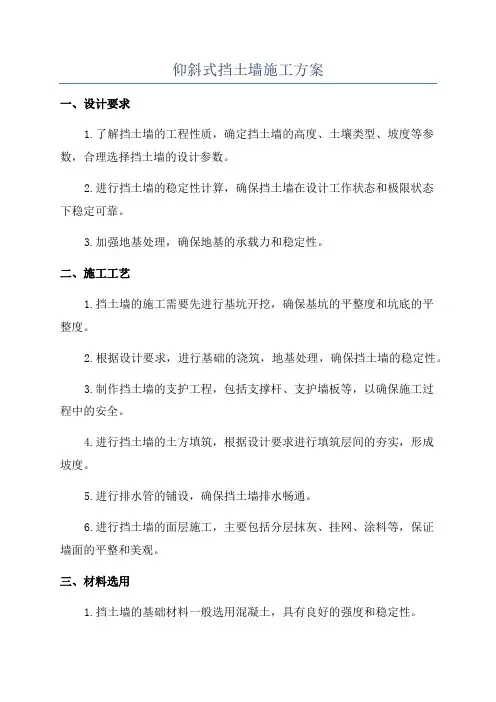 仰斜式挡土墙施工方案

一、设计要求

1.了解挡土墙的工程性质，确定挡土墙的高度、土壤类型、坡度等参数，合理选择挡土墙的设计参数。

2.进行挡土墙的稳定性计算，确保挡土墙在设计工作状态和极限状态下稳定可靠。

3.加强地基处理，确保地基的承载力和稳定性。

二、施工工艺

1.挡土墙的施工需要先进行基坑开挖，确保基坑的平整度和坑底的平整度。

2.根据设计要求，进行基础的浇筑，地基处理，确保挡土墙的稳定性。

3.制作挡土墙的支护工程，包括支撑杆、支护墙板等，以确保施工过程中的安全。

4.进行挡土墙的土方填筑，根据设计要求进行填筑层间的夯实，形成坡度。

5.进行排水管的铺设，确保挡土墙排水畅通。

6.进行挡土墙的面层施工，主要包括分层抹灰、挂网、涂料等，保证墙面的平整和美观。

三、材料选用

1.挡土墙的基础材料一般选用混凝土，具有良好的强度和稳定性。